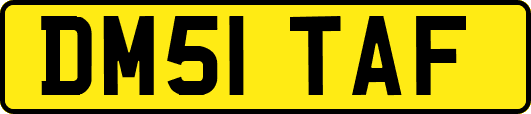 DM51 TAF